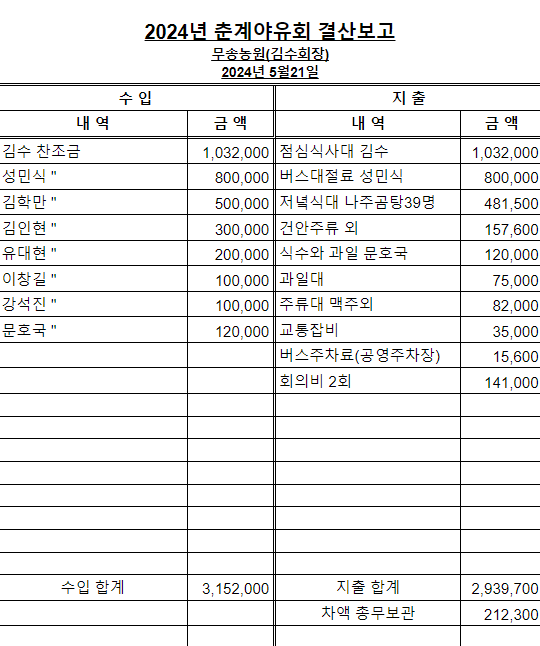 2024년 춘계야유회 결산보고
무송농원(김수회장)
2024년 5월21일

| 수 입 | | 지 출 | |
|---|---|---|---|
| 내 역 | 금 액 | 내 역 | 금 액 |
| 김수 찬조금 | 1,032,000 | 점심식사대 김수 | 1,032,000 |
| 성민식 " | 800,000 | 버스대절료 성민식 | 800,000 |
| 김학만 " | 500,000 | 저녁식대 나주곰탕39명 | 481,500 |
| 김인현 " | 300,000 | 건안주류 외 | 157,600 |
| 유대현 " | 200,000 | 식수와 과일 문호국 | 120,000 |
| 이창길 " | 100,000 | 과일대 | 75,000 |
| 강석진 " | 100,000 | 주류대 맥주외 | 82,000 |
| 문호국 " | 120,000 | 교통잡비 | 35,000 |
| | | 버스주차료(공영주차장) | 15,600 |
| | | 회의비 2회 | 141,000 |
| | | | |
| | | | |
| | | | |
| | | | |
| | | | |
| | | | |
| | | | |
| | | | |
| 수입 합계 | 3,152,000 | 지출 합계 | 2,939,700 |
| | | 차액 총무보관 | 212,300 |
| | | | |